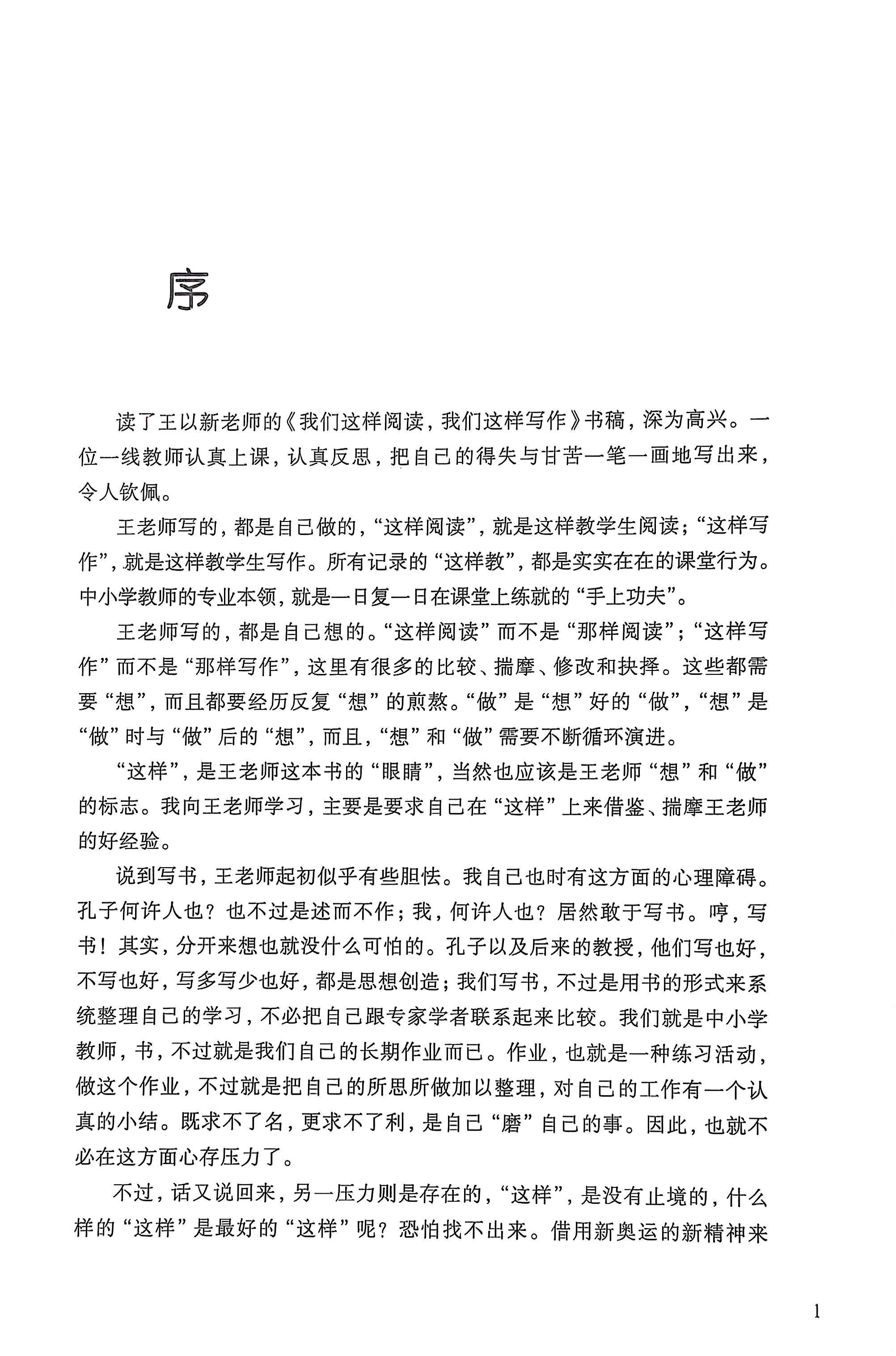 序

读了王以新老师的《我们这样阅读，我们这样写作》书稿，深为高兴。一位一线教师认真上课，认真反思，把自己的得失与甘苦一笔一画地写出来，令人钦佩。

王老师写的，都是自己做的，“这样阅读”，就是这样教学生阅读；“这样写作”，就是这样教学生写作。所有记录的“这样教”，都是实实在在的课堂行为。中小学教师的专业本领，就是一日复一日在课堂上练就的“手上功夫”。

王老师写的，都是自己想的。“这样阅读”而不是“那样阅读”；“这样写作”而不是“那样写作”，这里有很多的比较、揣摩、修改和抉择。这些都需要“想”，而且都要经历反复“想”的煎熬。“做”是“想”好的“做”，“想”是“做”时与“做”后的“想”，而且，“想”和“做”需要不断循环演进。

“这样”，是王老师这本书的“眼睛”，当然也应该是王老师“想”和“做”的标志。我向王老师学习，主要是要求自己在“这样”上来借鉴、揣摩王老师的好经验。

说到写书，王老师起初似乎有些胆怯。我自己也时有这方面的心理障碍。孔子何许人也？也不过是述而不作；我，何许人也？居然敢于写书。哼，写书！其实，分开来想也就没什么可怕的。孔子以及后来的教授，他们写也好，不写也好，写多写少也好，都是思想创造；我们写书，不过是用书的形式来系统整理自己的学习，不必把自己跟专家学者联系起来比较。我们就是中小学教师，书，不过就是我们自己的长期作业而已。作业，也就是一种练习活动，做这个作业，不过就是把自己的所思所做加以整理，对自己的工作有一个认真的小结。既求不了名，更求不了利，是自己“磨”自己的事。因此，也就不必在这方面心存压力了。

不过，话又说回来，另一压力则是存在的，“这样”，是没有止境的，什么样的“这样”是最好的“这样”呢？恐怕找不出来。借用新奥运的新精神来

1